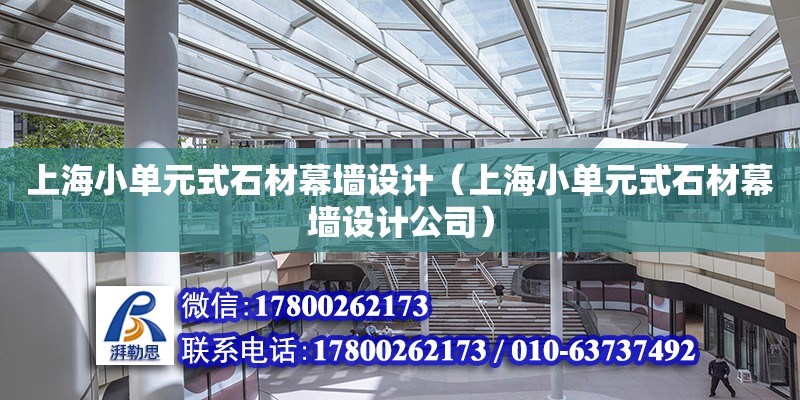 上海小单元式石材幕墙设计（上海小单元式石材幕墙设计公司）

湃勒思

微信:17800262173

联系电话:17800262173 / 010-63737492